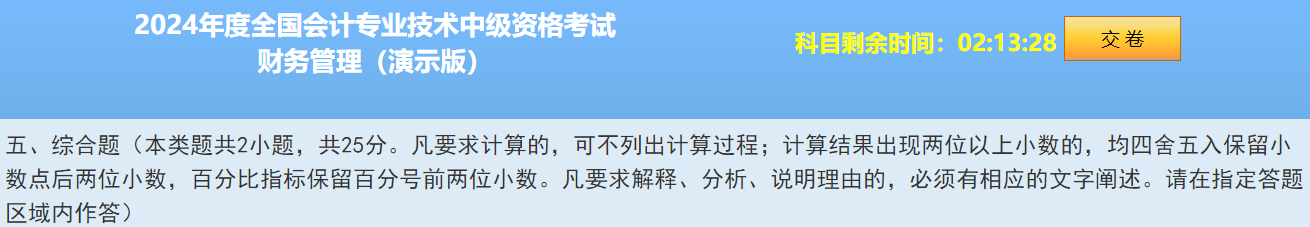 2024年度全国会计专业技术中级资格考试
财务管理（演示版）

科目剩余时间：02:13:28

交卷

五、综合题（本类题共2小题，共25分。凡要求计算的，可不列出计算过程；计算结果出现两位以上小数的，均四舍五入保留小数点后两位小数，百分比指标保留百分号前两位小数。凡要求解释、分析、说明理由的，必须有相应的文字阐述。请在指定答题区域内作答）